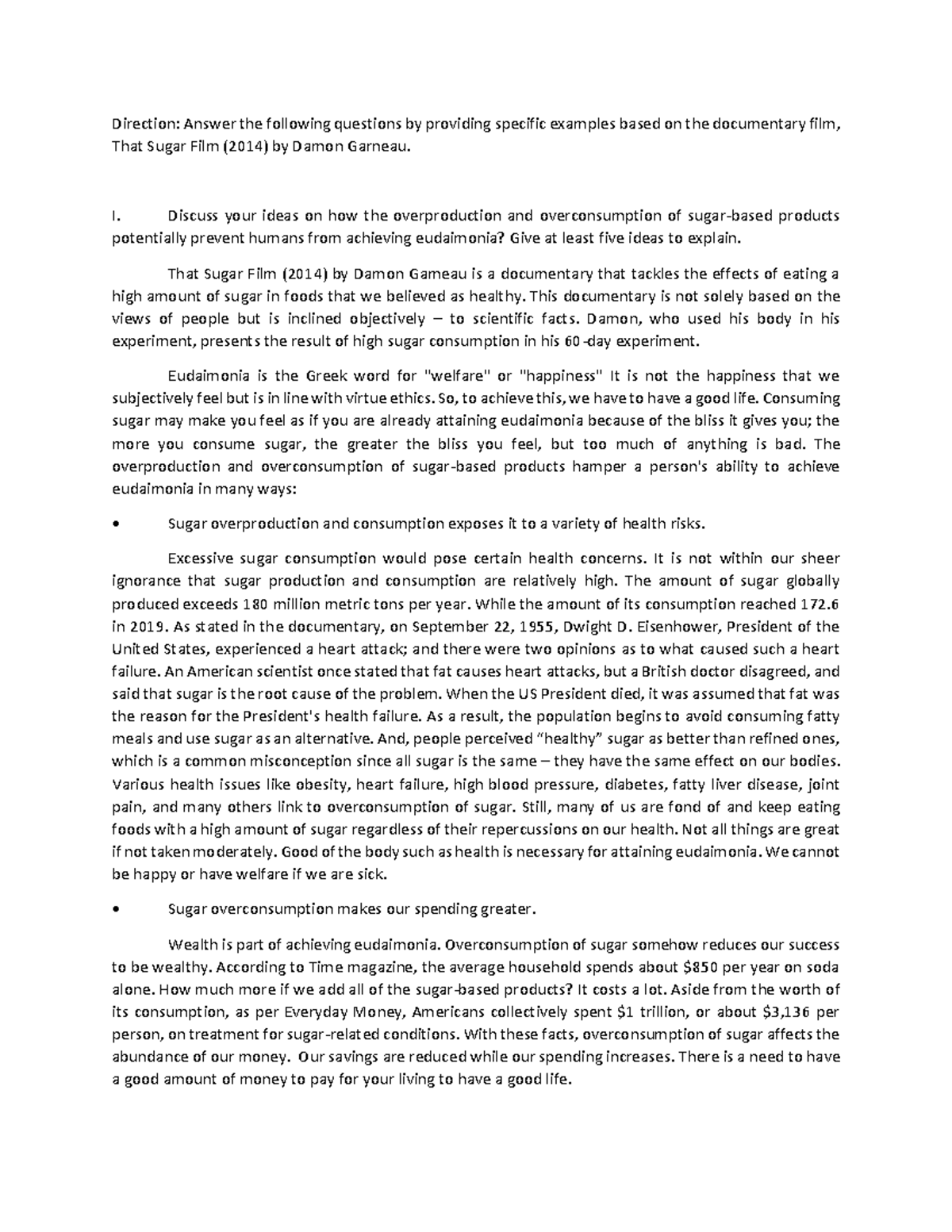 Direction: Answer the following questions by providing specific examples based on the documentary film, That Sugar Film (2014) by Damon Garneau.

I. Discuss your ideas on how the overproduction and overconsumption of sugar-based products potentially prevent humans from achieving eudaimonia? Give at least five ideas to explain.

That Sugar Film (2014) by Damon Gameau is a documentary that tackles the effects of eating a high amount of sugar in foods that we believed as healthy. This documentary is not solely based on the views of people but is inclined objectively – to scientific facts. Damon, who used his body in his experiment, presents the result of high sugar consumption in his 60-day experiment.

Eudaimonia is the Greek word for "welfare" or "happiness" It is not the happiness that we subjectively feel but is in line with virtue ethics. So, to achieve this, we have to have a good life. Consuming sugar may make you feel as if you are already attaining eudaimonia because of the bliss it gives you; the more you consume sugar, the greater the bliss you feel, but too much of anything is bad. The overproduction and overconsumption of sugar-based products hamper a person's ability to achieve eudaimonia in many ways:

• Sugar overproduction and consumption exposes it to a variety of health risks.

Excessive sugar consumption would pose certain health concerns. It is not within our sheer ignorance that sugar production and consumption are relatively high. The amount of sugar globally produced exceeds 180 million metric tons per year. While the amount of its consumption reached 172.6 in 2019. As stated in the documentary, on September 22, 1955, Dwight D. Eisenhower, President of the United States, experienced a heart attack; and there were two opinions as to what caused such a heart failure. An American scientist once stated that fat causes heart attacks, but a British doctor disagreed, and said that sugar is the root cause of the problem. When the US President died, it was assumed that fat was the reason for the President's health failure. As a result, the population begins to avoid consuming fatty meals and use sugar as an alternative. And, people perceived "healthy" sugar as better than refined ones, which is a common misconception since all sugar is the same – they have the same effect on our bodies. Various health issues like obesity, heart failure, high blood pressure, diabetes, fatty liver disease, joint pain, and many others link to overconsumption of sugar. Still, many of us are fond of and keep eating foods with a high amount of sugar regardless of their repercussions on our health. Not all things are great if not taken moderately. Good of the body such as health is necessary for attaining eudaimonia. We cannot be happy or have welfare if we are sick.

• Sugar overconsumption makes our spending greater.

Wealth is part of achieving eudaimonia. Overconsumption of sugar somehow reduces our success to be wealthy. According to Time magazine, the average household spends about $850 per year on soda alone. How much more if we add all of the sugar-based products? It costs a lot. Aside from the worth of its consumption, as per Everyday Money, Americans collectively spent $1 trillion, or about $3,136 per person, on treatment for sugar-related conditions. With these facts, overconsumption of sugar affects the abundance of our money. Our savings are reduced while our spending increases. There is a need to have a good amount of money to pay for your living to have a good life.